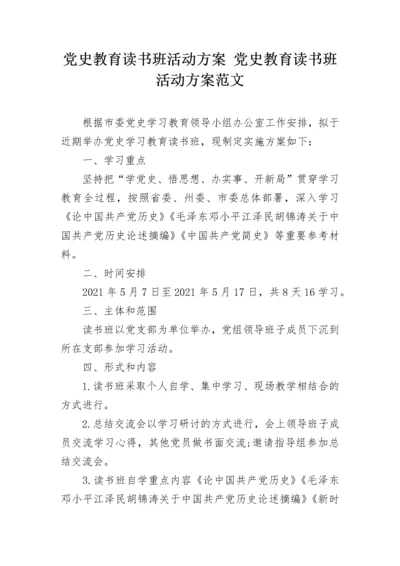 党史教育读书班活动方案 党史教育读书班活动方案范文

根据市委党史学习教育领导小组办公室工作安排，拟于近期举办党史学习教育读书班，现制定实施方案如下：

一、学习重点

坚持把“学党史、悟思想、办实事、开新局”贯穿学习教育全过程，按照省委、州委、市委总体部署，深入学习《论中国共产党历史》《毛泽东邓小平江泽民胡锦涛关于中国共产党历史论述摘编》《中国共产党简史》等重要参考材料。

二、时间安排

2021 年 5 月 7 日至 2021 年 5 月 17 日，共 8 天 16 学习。

三、主体和范围

读书班以党支部为单位举办，党组领导班子成员下沉到所在支部参加学习活动。

四、形式和内容

1.读书班采取个人自学、集中学习、现场教学相结合的方式进行。

2.总结交流会以学习研讨的方式进行，会上领导班子成员交流学习心得，其他党员做书面交流;邀请指导组参加总结交流会。

3.读书班自学重点内容《论中国共产党历史》《毛泽东邓小平江泽民胡锦涛关于中国共产党历史论述摘编》《新时